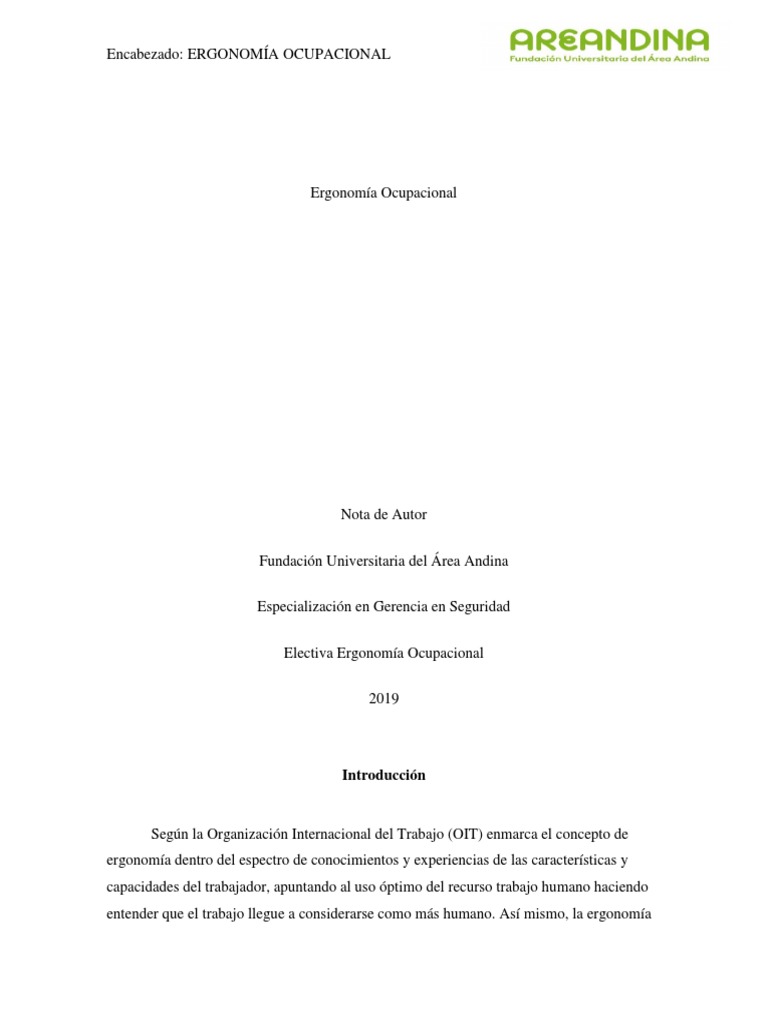 Encabezado: ERGONOMÍA OCUPACIONAL

AREANDINA
Fundación Universitaria del Área Andina

Ergonomía Ocupacional

Nota de Autor

Fundación Universitaria del Área Andina

Especialización en Gerencia en Seguridad

Electiva Ergonomía Ocupacional

2019

Introducción

Según la Organización Internacional del Trabajo (OIT) enmarca el concepto de ergonomía dentro del espectro de conocimientos y experiencias de las características y capacidades del trabajador, apuntando al uso óptimo del recurso trabajo humano haciendo entender que el trabajo llegue a considerarse como más humano. Así mismo, la ergonomía